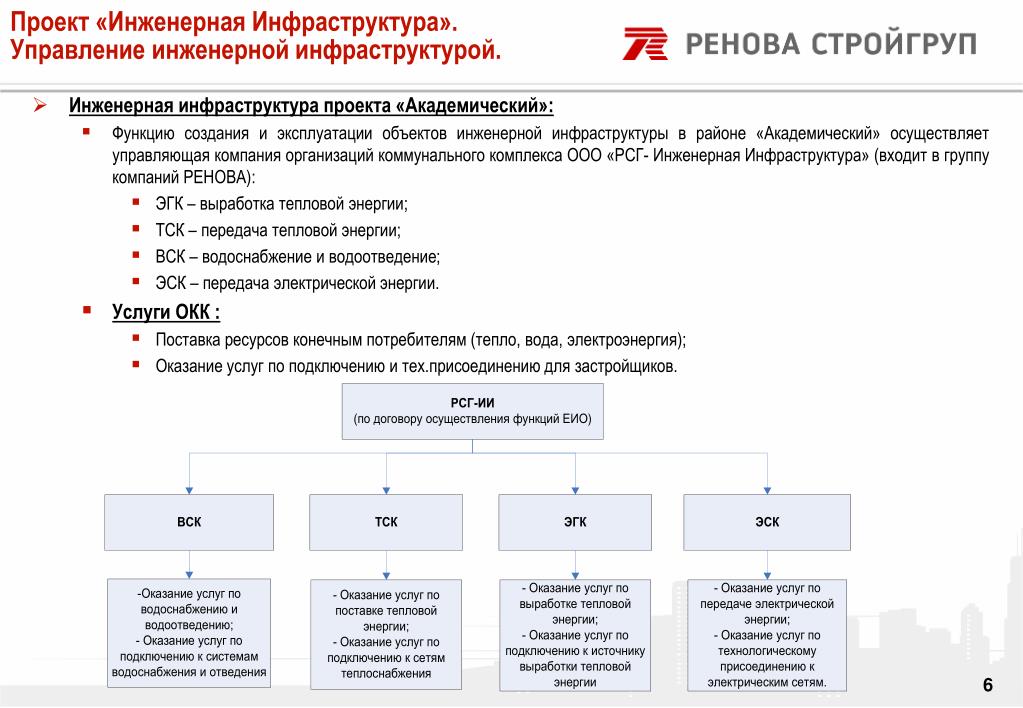 Проект «Инженерная Инфраструктура».
Управление инженерной инфраструктурой.

РЕНОВА СТРОЙГРУП

Инженерная инфраструктура проекта «Академический»:

Функцию создания и эксплуатации объектов инженерной инфраструктуры в районе «Академический» осуществляет управляющая компания организаций коммунального комплекса ООО «РСГ- Инженерная Инфраструктура» (входит в группу компаний РЕНОВА):

ЭГК – выработка тепловой энергии;

ТСК – передача тепловой энергии;

ВСК – водоснабжение и водоотведение;

ЭСК – передача электрической энергии.

Услуги ОКК :

Поставка ресурсов конечным потребителям (тепло, вода, электроэнергия);

Оказание услуг по подключению и тех.присоединению для застройщиков.

РСГ-ИИ
(по договору осуществления функций ЕИО)

ВСК

ТСК

ЭГК

ЭСК

-Оказание услуг по водоснабжению и водоотведению;
- Оказание услуг по подключению к системам водоснабжения и отведения

- Оказание услуг по поставке тепловой энергии;
- Оказание услуг по подключению к сетям теплоснабжения

- Оказание услуг по выработке тепловой энергии;
- Оказание услуг по подключению к источнику выработки тепловой энергии

- Оказание услуг по передаче электрической энергии;
- Оказание услуг по технологическому присоединению к электрическим сетям.

6